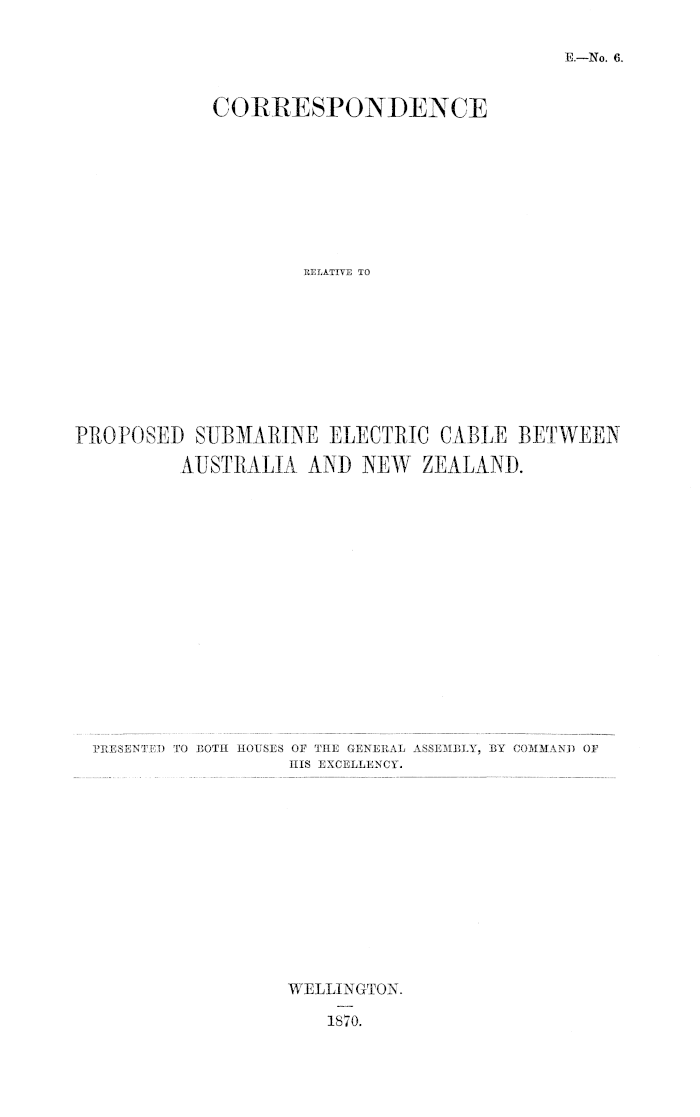 E.—No. 6.

CORRESPONDENCE

RELATIVE TO

PROPOSED SUBMARINE ELECTRIC CABLE BETWEEN AUSTRALIA AND NEW ZEALAND.

PRESENTED TO BOTH HOUSES OF THE GENERAL ASSEMBLY, BY COMMAND OF HIS EXCELLENCY.

WELLINGTON.

1870.